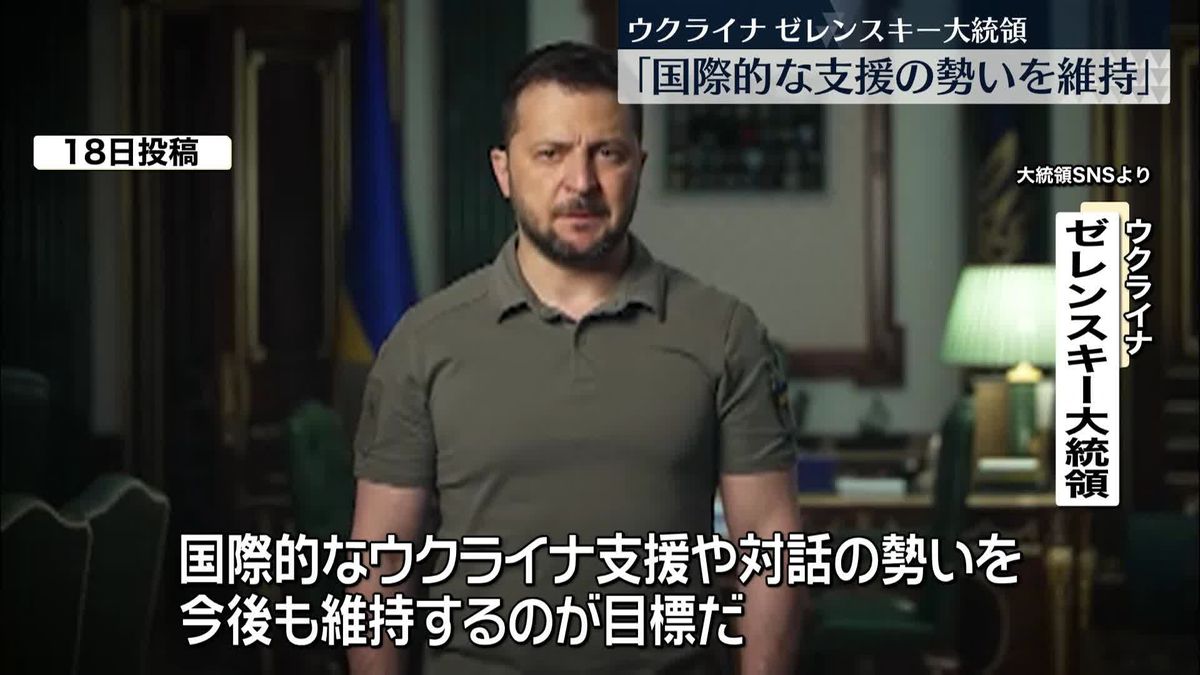 ウクライナ ゼレンスキー大統領
「国際的な支援の勢いを維持」

18日投稿

大統領SNSより

ウクライナ
ゼレンスキー大統領

国際的なウクライナ支援や対話の勢いを
今後も維持するのが目標だ